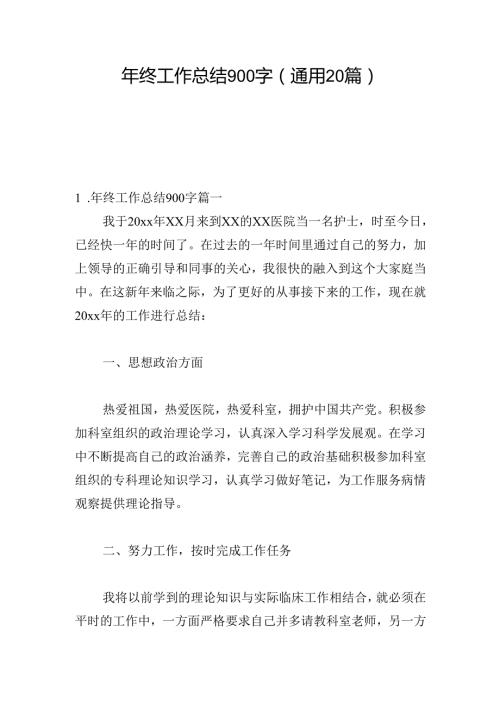 年终工作总结900字（通用20篇）

1 .年终工作总结900字篇一

我于20xx年XX月来到XX的XX医院当一名护士，时至今日，已经快一年的时间了。在过去的一年时间里通过自己的努力，加上领导的正确引导和同事的关心，我很快的融入到这个大家庭当中。在这新年来临之际，为了更好的从事接下来的工作，现在就20xx年的工作进行总结：

一、思想政治方面

热爱祖国，热爱医院，热爱科室，拥护中国共产党。积极参加科室组织的政治理论学习，认真深入学习科学发展观。在学习中不断提高自己的政治涵养，完善自己的政治基础积极参加科室组织的专科理论知识学习，认真学习做好笔记，为工作服务病情观察提供理论指导。

二、努力工作，按时完成工作任务

我将以前学到的理论知识与实际临床工作相结合，就必须在平时的工作中，一方面严格要求自己并多请教科室老师，另一方